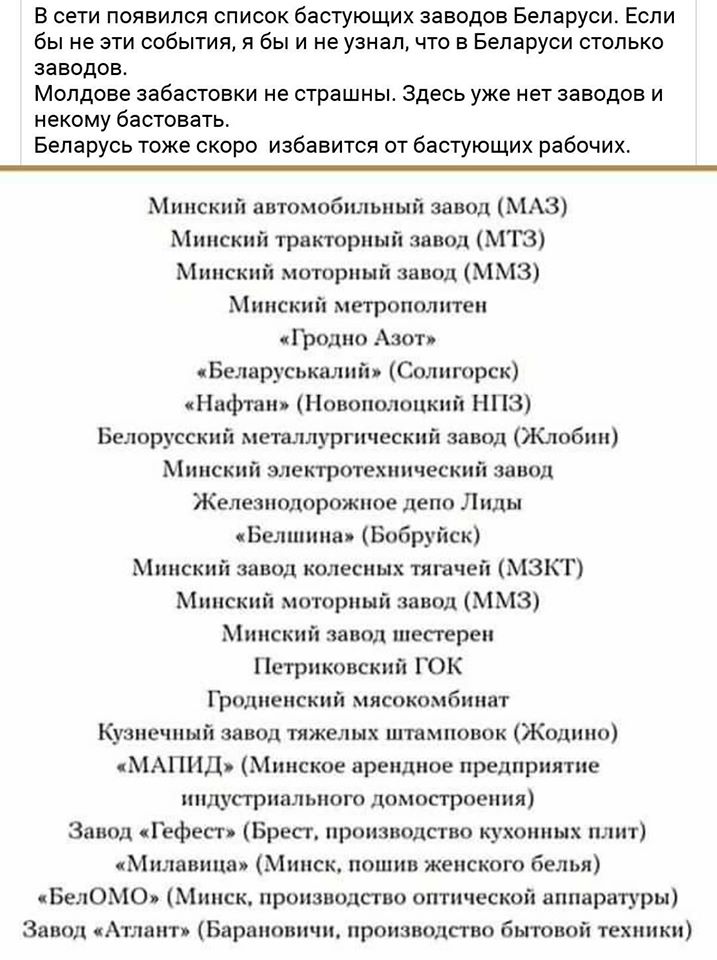 В сети появился список бастующих заводов Беларуси. Если бы не эти события, я бы и не узнал, что в Беларуси столько заводов.
Молдове забастовки не страшны. Здесь уже нет заводов и некому бастовать.
Беларусь тоже скоро избавится от бастующих рабочих.

Минский автомобильный завод (МАЗ)
Минский тракторный завод (МТЗ)
Минский моторный завод (ММЗ)
Минский метрополитен
«Гродно Азот»
«Беларуськалий» (Солигорск)
«Нафтан» (Новополоцкий НПЗ)
Белорусский металлургический завод (Жлобин)
Минский электротехнический завод
Железнодорожное депо Лиды
«Белшина» (Бобруйск)
Минский завод колесных тягачей (МЗКТ)
Минский моторный завод (ММЗ)
Минский завод шестерен
Петриковский ГОК
Гродненский мясокомбинат
Кузнечный завод тяжелых штамповок (Жодино)
«МАПИД» (Минское арендное предприятие индустриального домостроения)
Завод «Гефест» (Брест, производство кухонных плит)
«Милавица» (Минск, пошив женского белья)
«БелОМО» (Минск, производство оптической аппаратуры)
Завод «Атлант» (Барановичи, производство бытовой техники)